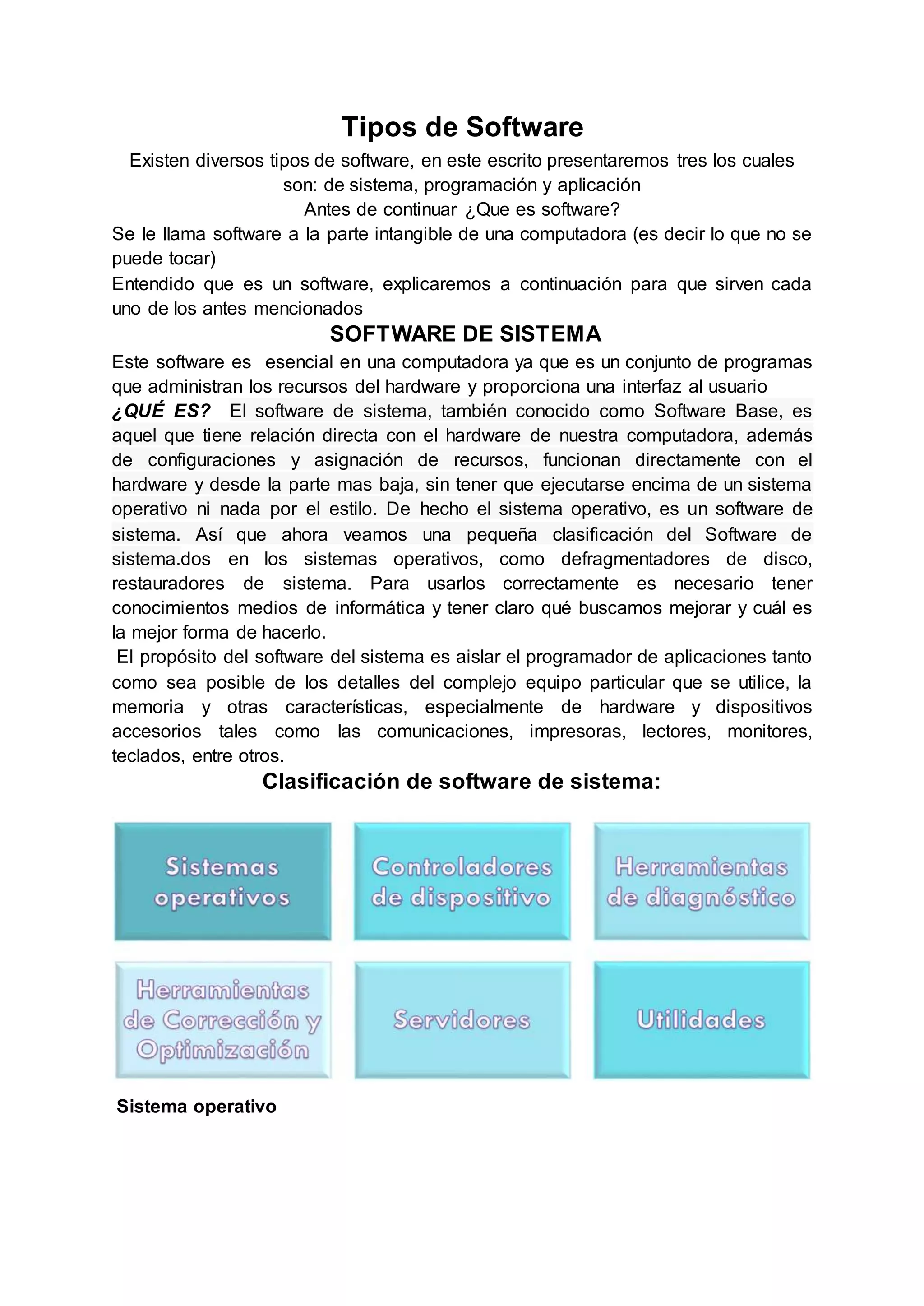 Tipos de Software

Existen diversos tipos de software, en este escrito presentaremos tres los cuales son: de sistema, programación y aplicación

Antes de continuar ¿Que es software?

Se le llama software a la parte intangible de una computadora (es decir lo que no se puede tocar)

Entendido que es un software, explicaremos a continuación para que sirven cada uno de los antes mencionados

SOFTWARE DE SISTEMA

Este software es esencial en una computadora ya que es un conjunto de programas que administran los recursos del hardware y proporciona una interfaz al usuario

¿QUÉ ES? El software de sistema, también conocido como Software Base, es aquel que tiene relación directa con el hardware de nuestra computadora, además de configuraciones y asignación de recursos, funcionan directamente con el hardware y desde la parte mas baja, sin tener que ejecutarse encima de un sistema operativo ni nada por el estilo. De hecho el sistema operativo, es un software de sistema. Así que ahora veamos una pequeña clasificación del Software de sistema.dos en los sistemas operativos, como defragmentadores de disco, restauradores de sistema. Para usarlos correctamente es necesario tener conocimientos medios de informática y tener claro qué buscamos mejorar y cuál es la mejor forma de hacerlo.

El propósito del software del sistema es aislar el programador de aplicaciones tanto como sea posible de los detalles del complejo equipo particular que se utilice, la memoria y otras características, especialmente de hardware y dispositivos accesorios tales como las comunicaciones, impresoras, lectores, monitores, teclados, entre otros.

Clasificación de software de sistema:

Sistemas operativos

Controladores de dispositivo

Herramientas de diagnóstico

Herramientas de Corrección y Optimización

Servidores

Utilidades

Sistema operativo